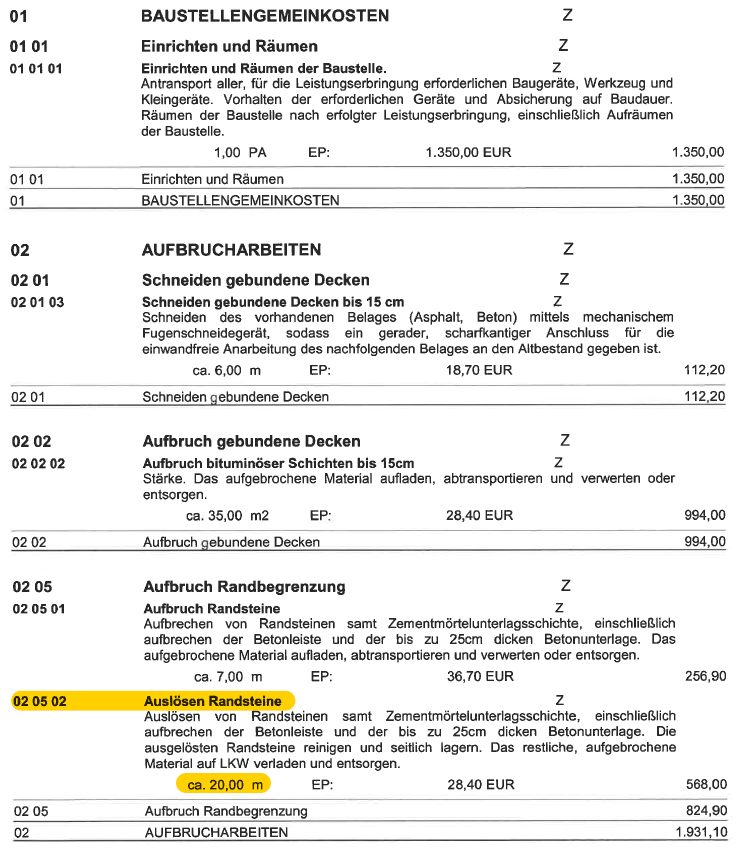 01 BAUSTELLENGEMEINKOSTEN Z

01 01 Einrichten und Räumen Z

01 01 01 Einrichten und Räumen der Baustelle. Z
Antransport aller, für die Leistungserbringung erforderlichen Baugeräte, Werkzeug und Kleingeräte. Vorhalten der erforderlichen Geräte und Absicherung auf Baudauer. Räumen der Baustelle nach erfolgter Leistungserbringung, einschließlich Aufräumen der Baustelle.
1,00 PA EP: 1.350,00 EUR 1.350,00

01 01 Einrichten und Räumen 1.350,00
01 BAUSTELLENGEMEINKOSTEN 1.350,00

02 AUFBRUCHARBEITEN Z

02 01 Schneiden gebundene Decken Z

02 01 03 Schneiden gebundene Decken bis 15 cm Z
Schneiden des vorhandenen Belages (Asphalt, Beton) mittels mechanischem Fugenschneidegerät, sodass ein gerader, scharfkantiger Anschluss für die einwandfreie Anarbeitung des nachfolgenden Belages an den Altbestand gegeben ist.
ca. 6,00 m EP: 18,70 EUR 112,20

02 01 Schneiden gebundene Decken 112,20

02 02 Aufbruch gebundene Decken Z

02 02 02 Aufbruch bituminöser Schichten bis 15cm Z
Stärke. Das aufgebrochene Material aufladen, abtransportieren und verwerten oder entsorgen.
ca. 35,00 m2 EP: 28,40 EUR 994,00

02 02 Aufbruch gebundene Decken 994,00

02 05 Aufbruch Randbegrenzung Z

02 05 01 Aufbruch Randsteine Z
Aufbrechen von Randsteinen samt Zementmörtelunterlagsschichte, einschließlich aufbrechen der Betonleiste und der bis zu 25cm dicken Betonunterlage. Das aufgebrochene Material aufladen, abtransportieren und verwerten oder entsorgen.
ca. 7,00 m EP: 36,70 EUR 256,90

02 05 02 Auslösen Randsteine Z
Auslösen von Randsteinen samt Zementmörtelunterlagsschichte, einschließlich aufbrechen der Betonleiste und der bis zu 25cm dicken Betonunterlage. Die ausgelösten Randsteine reinigen und seitlich lagern. Das restliche, aufgebrochene Material auf LKW verladen und entsorgen.
ca. 20,00 m EP: 28,40 EUR 568,00

02 05 Aufbruch Randbegrenzung 824,90
02 AUFBRUCHARBEITEN 1.931,10